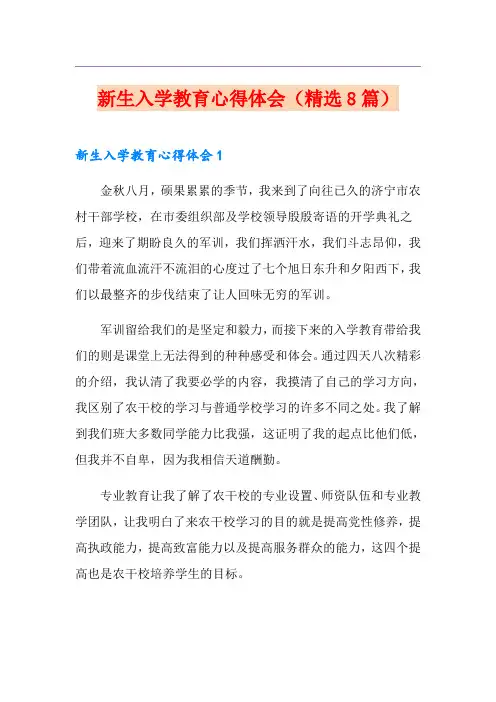 新生入学教育心得体会（精选8篇）

新生入学教育心得体会1

金秋八月，硕果累累的季节，我来到了向往已久的济宁市农村干部学校，在市委组织部及学校领导殷殷寄语的开学典礼之后，迎来了期盼良久的军训，我们挥洒汗水，我们斗志昂仰，我们带着流血流汗不流泪的心度过了七个旭日东升和夕阳西下，我们以最整齐的步伐结束了让人回味无穷的军训。

军训留给我们的是坚定和毅力，而接下来的入学教育带给我们的则是课堂上无法得到的种种感受和体会。通过四天八次精彩的介绍，我认清了我要必学的内容，我摸清了自己的学习方向，我区别了农干校的学习与普通学校学习的许多不同之处。我了解到我们班大多数同学能力比我强，这证明了我的起点比他们低，但我并不自卑，因为我相信天道酬勤。

专业教育让我了解了农干校的专业设置、师资队伍和专业教学团队，让我明白了来农干校学习的目的就是提高党性修养，提高执政能力，提高致富能力以及提高服务群众的能力，这四个提高也是农干校培养学生的目标。